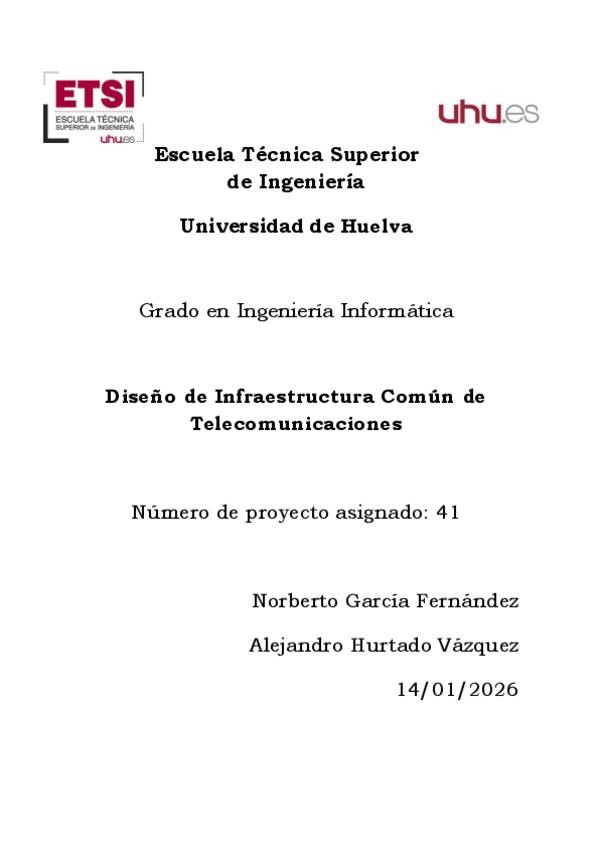 ETSI
ESCUELA TÉCNICA SUPERIOR DE INGENIERÍA
uhu.es

uhu.es

Escuela Técnica Superior de Ingeniería

Universidad de Huelva

Grado en Ingeniería Informática

Diseño de Infraestructura Común de Telecomunicaciones

Número de proyecto asignado: 41

Norberto García Fernández

Alejandro Hurtado Vázquez

14/01/2026